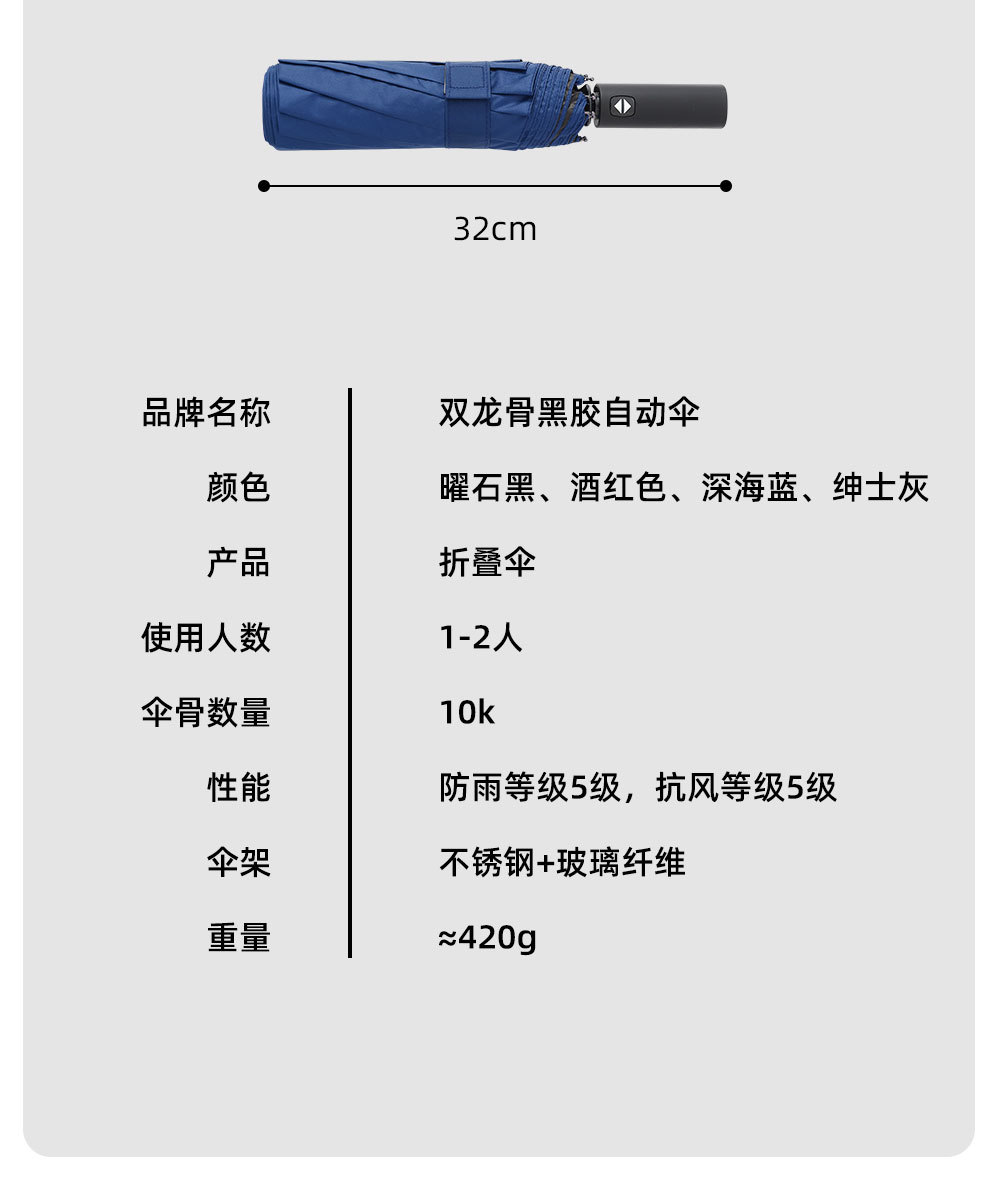 32cm

品牌名称 双龙骨黑胶自动伞
颜色 曜石黑、酒红色、深海蓝、绅士灰
产品 折叠伞
使用人数 1-2人
伞骨数量 10k
性能 防雨等级5级，抗风等级5级
伞架 不锈钢+玻璃纤维
重量 ≈420g